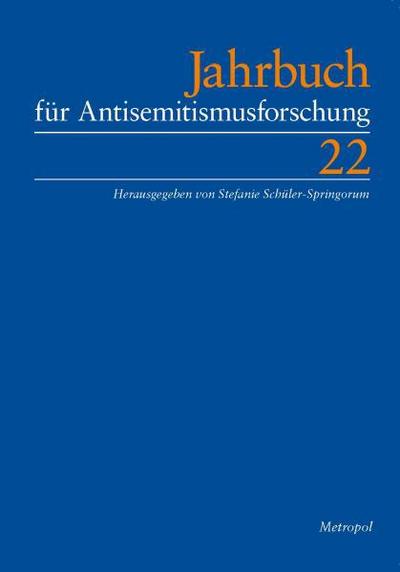 Jahrbuch
für Antisemitismusforschung

22

Herausgegeben von Stefanie Schüler-Springorum

Metropol